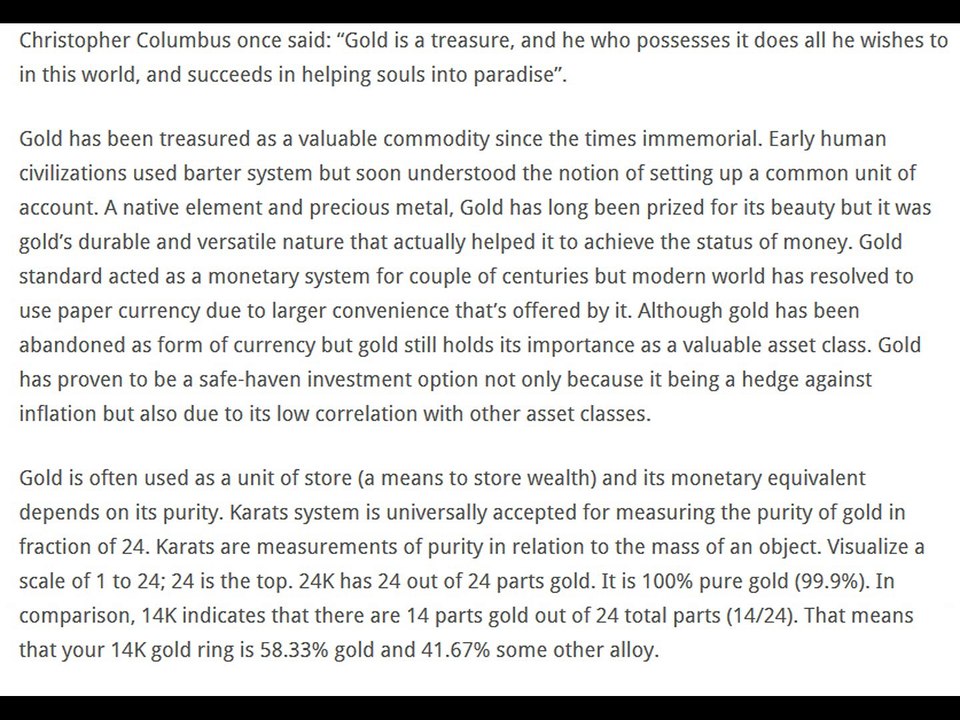 Christopher Columbus once said: “Gold is a treasure, and he who possesses it does all he wishes to in this world, and succeeds in helping souls into paradise”.

Gold has been treasured as a valuable commodity since the times immemorial. Early human civilizations used barter system but soon understood the notion of setting up a common unit of account. A native element and precious metal, Gold has long been prized for its beauty but it was gold’s durable and versatile nature that actually helped it to achieve the status of money. Gold standard acted as a monetary system for couple of centuries but modern world has resolved to use paper currency due to larger convenience that’s offered by it. Although gold has been abandoned as form of currency but gold still holds its importance as a valuable asset class. Gold has proven to be a safe-haven investment option not only because it being a hedge against inflation but also due to its low correlation with other asset classes.

Gold is often used as a unit of store (a means to store wealth) and its monetary equivalent depends on its purity. Karats system is universally accepted for measuring the purity of gold in fraction of 24. Karats are measurements of purity in relation to the mass of an object. Visualize a scale of 1 to 24; 24 is the top. 24K has 24 out of 24 parts gold. It is 100% pure gold (99.9%). In comparison, 14K indicates that there are 14 parts gold out of 24 total parts (14/24). That means that your 14K gold ring is 58.33% gold and 41.67% some other alloy.